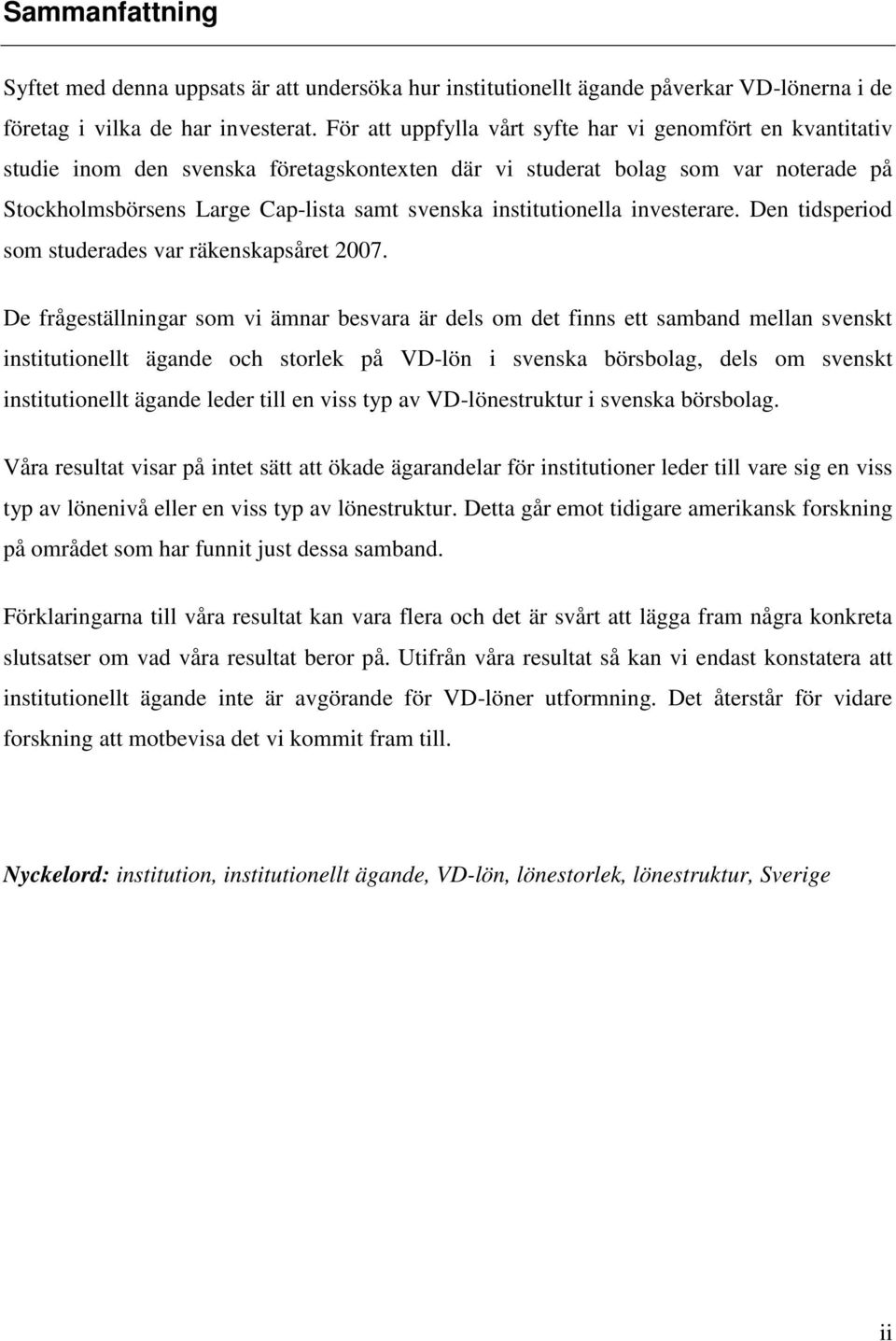 Sammanfattning

Syftet med denna uppsats är att undersöka hur institutionellt ägande påverkar VD-lönerna i de företag i vilka de har investerat. För att uppfylla vårt syfte har vi genomfört en kvantitativ studie inom den svenska företagskontexten där vi studerat bolag som var noterade på Stockholmsbörsens Large Cap-lista samt svenska institutionella investerare. Den tidsperiod som studerades var räkenskapsåret 2007.

De frågeställningar som vi ämnar besvara är dels om det finns ett samband mellan svenskt institutionellt ägande och storlek på VD-lön i svenska börsbolag, dels om svenskt institutionellt ägande leder till en viss typ av VD-lönestruktur i svenska börsbolag.

Våra resultat visar på intet sätt att ökade ägarandelar för institutioner leder till vare sig en viss typ av lönenivå eller en viss typ av lönestruktur. Detta går emot tidigare amerikansk forskning på området som har funnit just dessa samband.

Förklaringarna till våra resultat kan vara flera och det är svårt att lägga fram några konkreta slutsatser om vad våra resultat beror på. Utifrån våra resultat så kan vi endast konstatera att institutionellt ägande inte är avgörande för VD-löner utformning. Det återstår för vidare forskning att motbevisa det vi kommit fram till.

Nyckelord: institution, institutionellt ägande, VD-lön, lönestorlek, lönestruktur, Sverige

ii